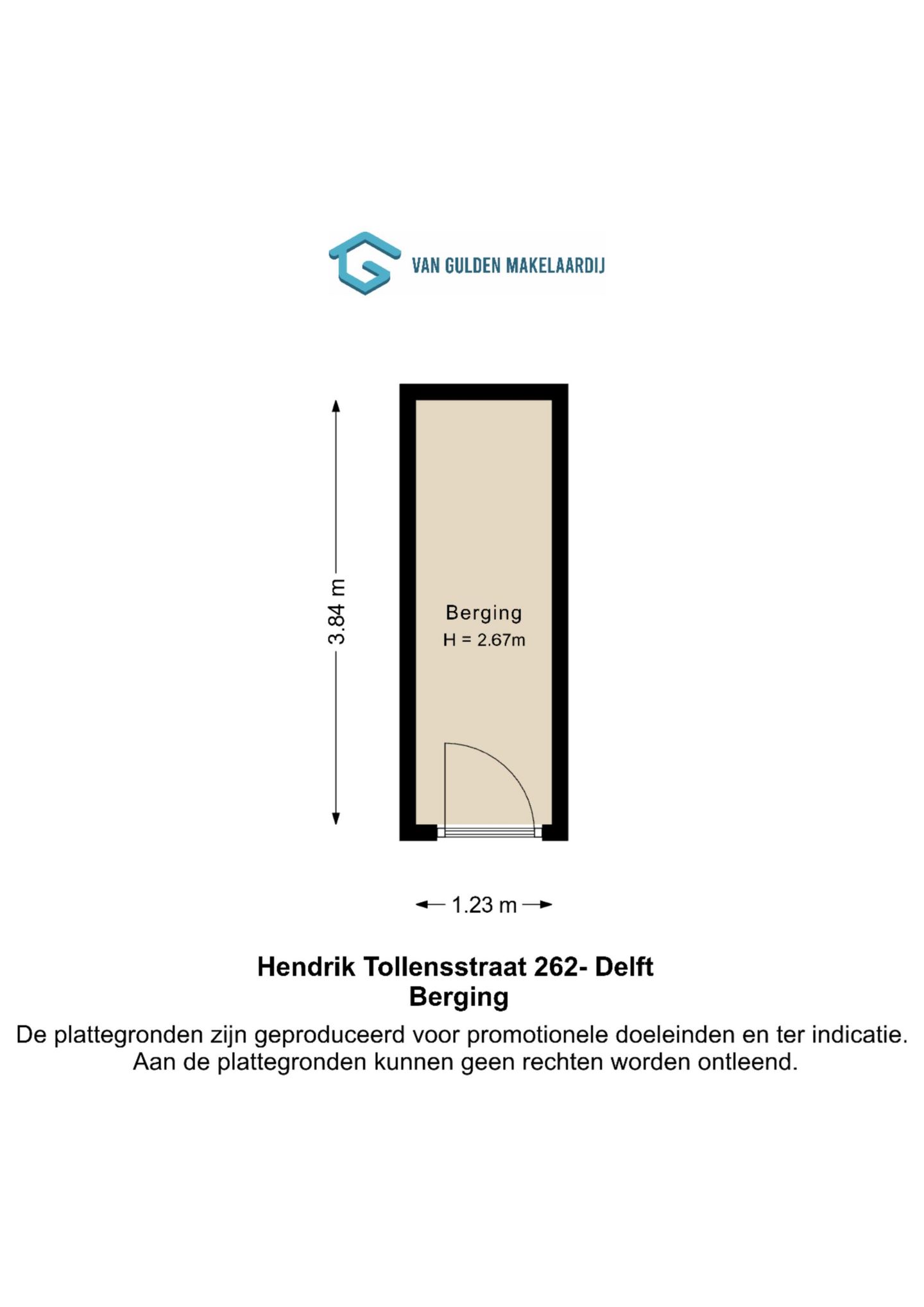 VAN GULDEN MAKELAARDIJ

3.84 m

Berging
H = 2.67m

1.23 m

Hendrik Tollensstraat 262- Delft
Berging

De plattegronden zijn geproduceerd voor promotionele doeleinden en ter indicatie. Aan de plattegronden kunnen geen rechten worden ontleend.